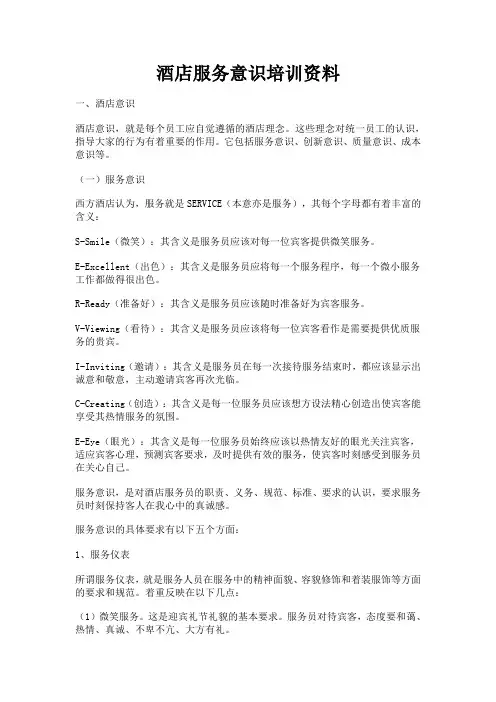 酒店服务意识培训资料

一、酒店意识

酒店意识，就是每个员工应自觉遵循的酒店理念。这些理念对统一员工的认识，指导大家的行为有着重要的作用。它包括服务意识、创新意识、质量意识、成本意识等。

（一）服务意识

西方酒店认为，服务就是SERVICE（本意亦是服务），其每个字母都有着丰富的含义：

S-Smile（微笑）：其含义是服务员应该对每一位宾客提供微笑服务。

E-Excellent（出色）：其含义是服务员应将每一个服务程序，每一个微小服务工作都做得很出色。

R-Ready（准备好）：其含义是服务员应该随时准备好为宾客服务。

V-Viewing（看待）：其含义是服务员应该将每一位宾客看作是需要提供优质服务的贵宾。

I-Inviting（邀请）：其含义是服务员在每一次接待服务结束时，都应该显示出诚意和敬意，主动邀请宾客再次光临。

C-Creating（创造）：其含义是每一位服务员应该想方设法精心创造出使宾客能享受其热情服务的氛围。

E-Eye（眼光）：其含义是每一位服务员始终应该以热情友好的眼光关注宾客，适应宾客心理，预测宾客要求，及时提供有效的服务，使宾客时刻感受到服务员在关心自己。

服务意识，是对酒店服务员的职责、义务、规范、标准、要求的认识，要求服务员时刻保持客人在我心中的真诚感。

服务意识的具体要求有以下五个方面：

1、服务仪表

所谓服务仪表，就是服务人员在服务中的精神面貌、容貌修饰和着装服饰等方面的要求和规范。着重反映在以下几点：

（1）微笑服务。这是迎宾礼节礼貌的基本要求。服务员对待宾客，态度要和蔼、热情、真诚、不卑不亢、大方有礼。